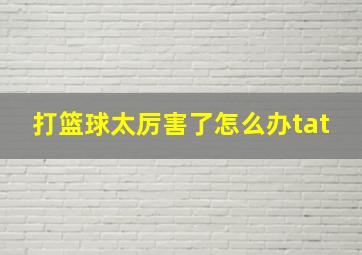 打篮球太厉害了怎么办tat